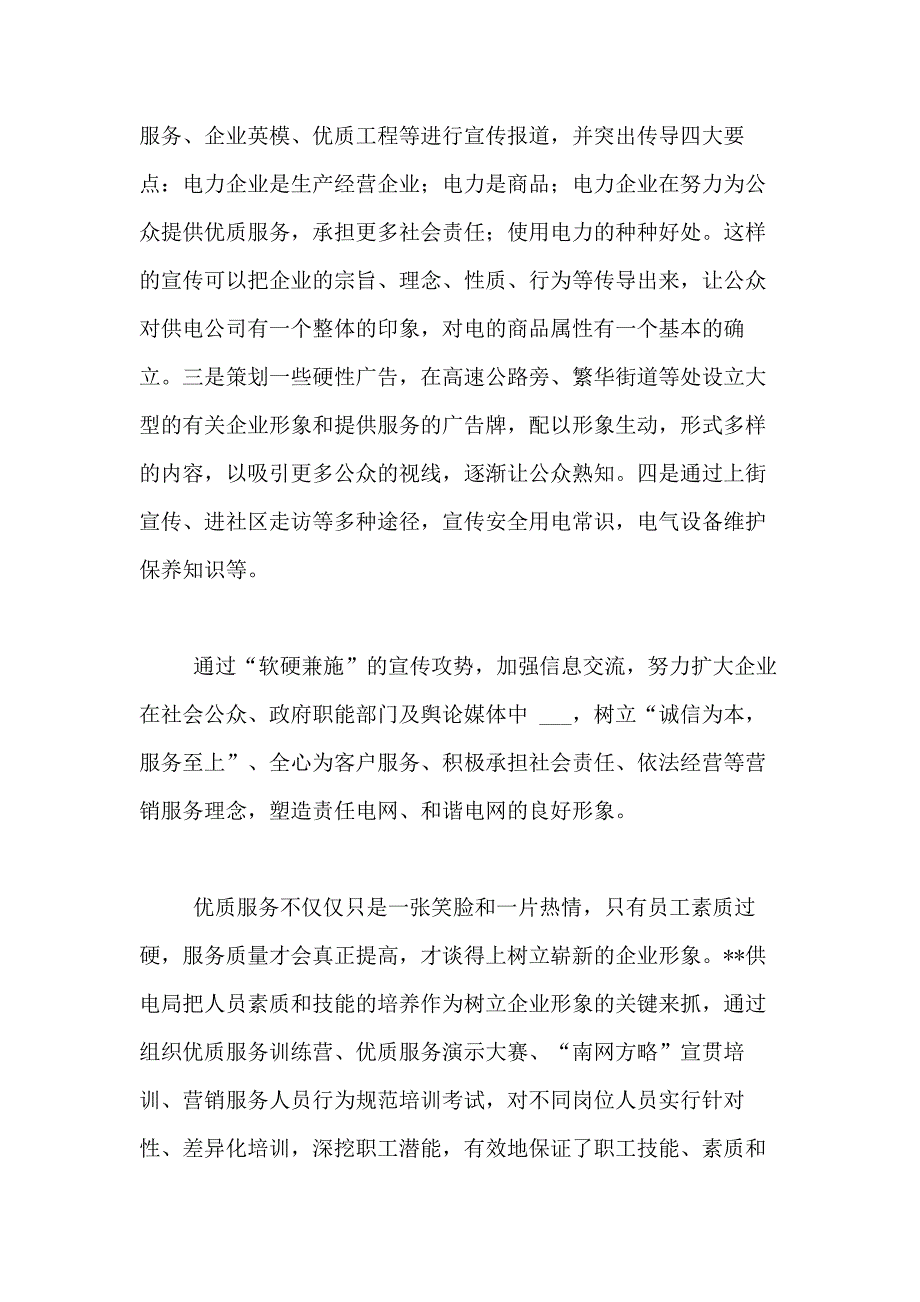 服务、企业英模、优质工程等进行宣传报道，并突出传导四大要点：电力企业是生产经营企业；电力是商品；电力企业在努力为公众提供优质服务，承担更多社会责任；使用电力的种种好处。这样的宣传可以把企业的宗旨、理念、性质、行为等传导出来，让公众对供电公司有一个整体的印象，对电的商品属性有一个基本的确立。三是策划一些硬性广告，在高速公路旁、繁华街道等处设立大型的有关企业形象和提供服务的广告牌，配以形象生动，形式多样的内容，以吸引更多公众的视线，逐渐让公众熟知。四是通过上街宣传、进社区走访等多种途径，宣传安全用电常识，电气设备维护保养知识等。

通过“软硬兼施”的宣传攻势，加强信息交流，努力扩大企业在社会公众、政府职能部门及舆论媒体中 ___，树立“诚信为本，服务至上”、全心为客户服务、积极承担社会责任、依法经营等营销服务理念，塑造责任电网、和谐电网的良好形象。

优质服务不仅仅只是一张笑脸和一片热情，只有员工素质过硬，服务质量才会真正提高，才谈得上树立崭新的企业形象。**供电局把人员素质和技能的培养作为树立企业形象的关键来抓，通过组织优质服务训练营、优质服务演示大赛、“南网方略”宣贯培训、营销服务人员行为规范培训考试，对不同岗位人员实行针对性、差异化培训，深挖职工潜能，有效地保证了职工技能、素质和